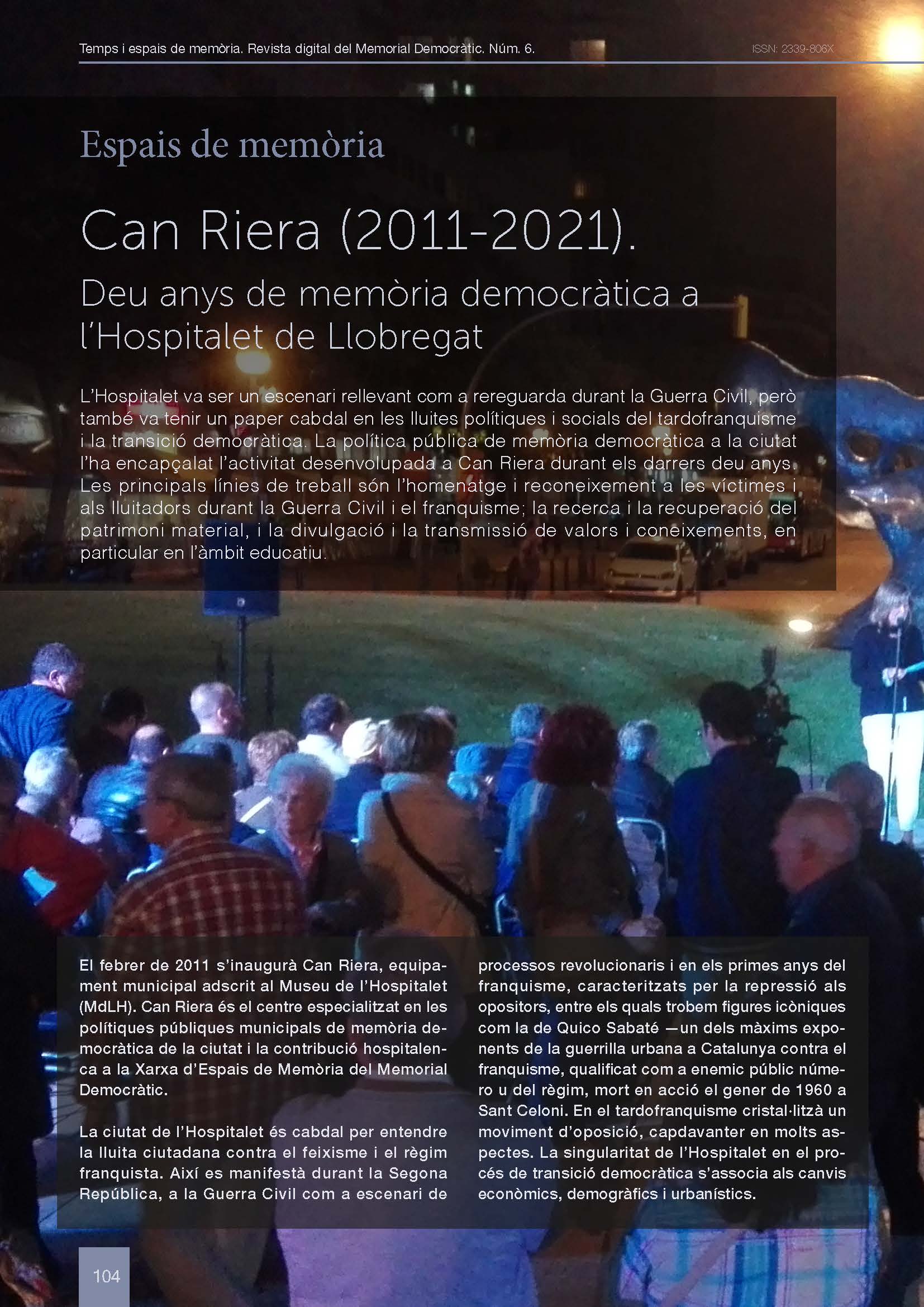 Temps i espais de memòria. Revista digital del Memorial Democràtic. Núm. 6.

ISSN: 2339-806X

Espais de memòria

Can Riera (2011-2021).

Deu anys de memòria democràtica a l'Hospitalet de Llobregat

L'Hospitalet va ser un escenari rellevant com a rereguarda durant la Guerra Civil, però també va tenir un paper cabdal en les lluites polítiques i socials del tardofranquisme i la transició democràtica. La política pública de memòria democràtica a la ciutat l'ha encapçalat l'activitat desenvolupada a Can Riera durant els darrers deu anys. Les principals línies de treball són l'homenatge i reconeixement a les víctimes i als lluitadors durant la Guerra Civil i el franquisme; la recerca i la recuperació del patrimoni material, i la divulgació i la transmissió de valors i coneixements, en particular en l'àmbit educatiu.

El febrer de 2011 s'inaugurà Can Riera, equipament municipal adscrit al Museu de l'Hospitalet (MdLH). Can Riera és el centre especialitzat en les polítiques públiques municipals de memòria democràtica de la ciutat i la contribució hospitalenca a la Xarxa d'Espais de Memòria del Memorial Democràtic.

La ciutat de l'Hospitalet és cabdal per entendre la lluita ciutadana contra el feixisme i el règim franquista. Així es manifestà durant la Segona República, a la Guerra Civil com a escenari de processos revolucionaris i en els primes anys del franquisme, caracteritzats per la repressió als opositors, entre els quals trobem figures icòniques com la de Quico Sabaté —un dels màxims exponents de la guerrilla urbana a Catalunya contra el franquisme, qualificat com a enemic públic número u del règim, mort en acció el gener de 1960 a Sant Celoni. En el tardofranquisme cristal·litzà un moviment d'oposició, capdavanter en molts aspectes. La singularitat de l'Hospitalet en el procés de transició democràtica s'associa als canvis econòmics, demogràfics i urbanístics.

104